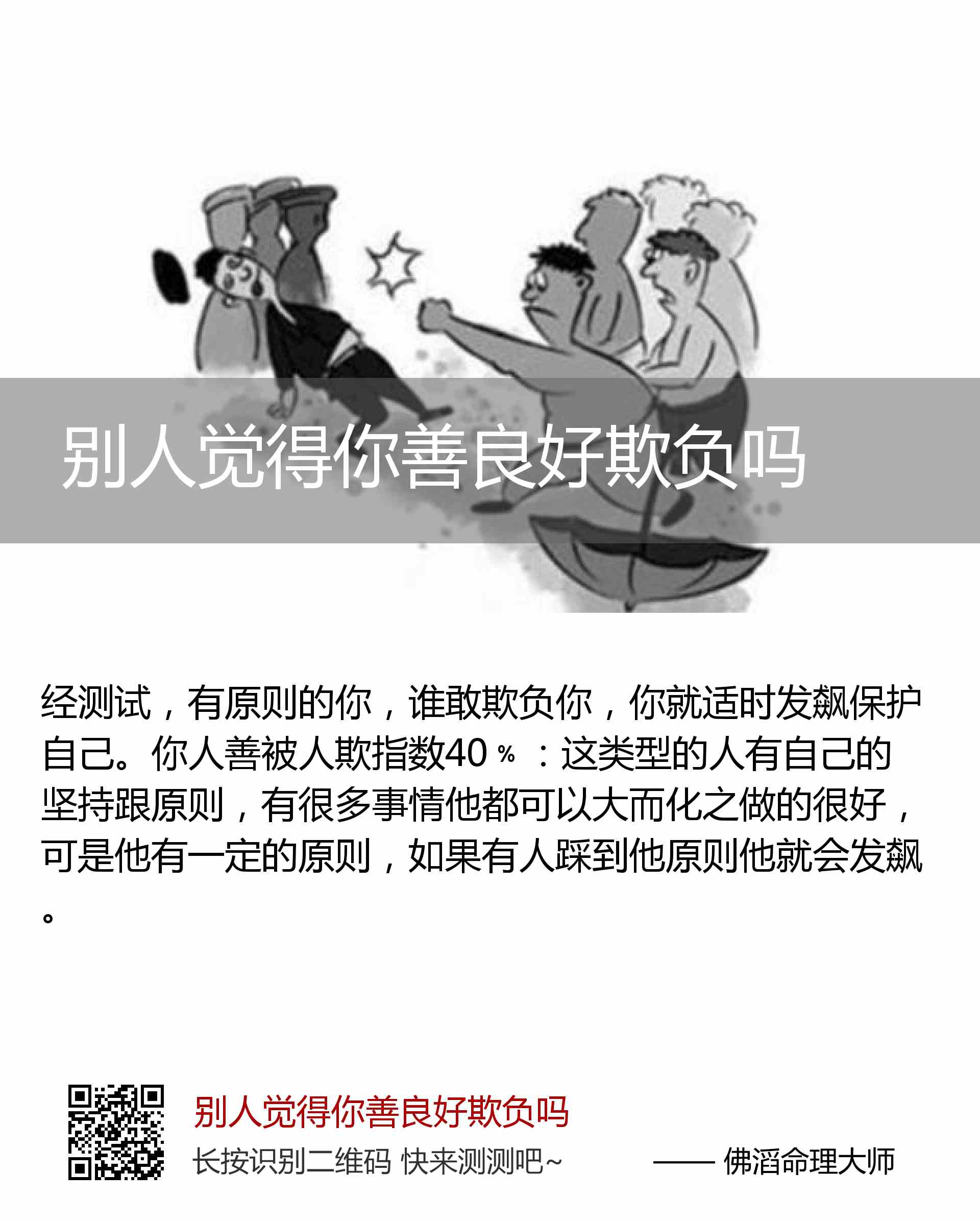 别人觉得你善良好欺负吗

经测试，有原则的你，谁敢欺负你，你就适时发飙保护自己。你人善被人欺指数40％：这类型的人有自己的坚持跟原则，有很多事情他都可以大而化之做的很好，可是他有一定的原则，如果有人踩到他原则他就会发飙。

别人觉得你善良好欺负吗

长按识别二维码 快来测测吧~

—— 佛滔命理大师